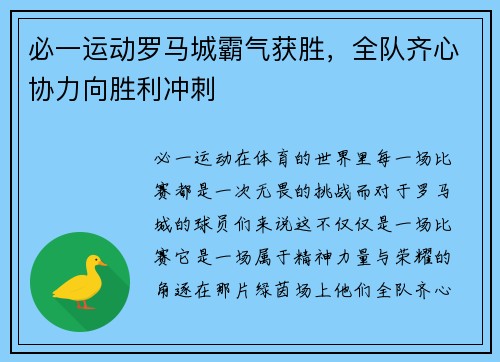 必一运动罗马城霸气获胜，全队齐心协力向胜利冲刺

必一运动在体育的世界里每一场比赛都是一次无畏的挑战而对于罗马城的球员们来说这不仅仅是一场比赛它是一场属于精神力量与荣耀的角逐在那片绿茵场上他们全队齐心